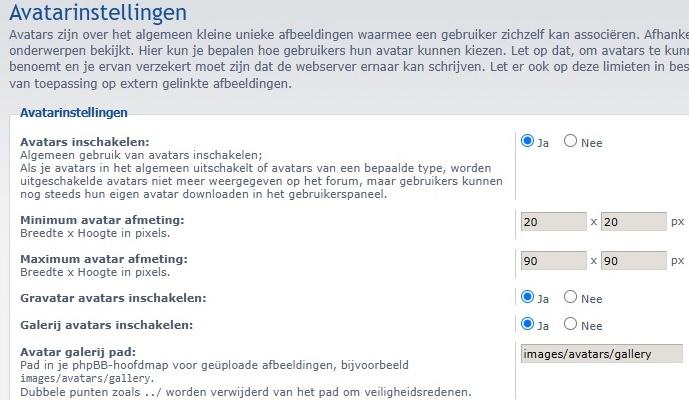 Avatarinstellingen

Avatars zijn over het algemeen kleine unieke afbeeldingen waarmee een gebruiker zichzelf kan associëren. Afhanke onderwerpen bekijkt. Hier kun je bepalen hoe gebruikers hun avatar kunnen kiezen. Let op dat, om avatars te kunn benoemt en je ervan verzekert moet zijn dat de webserver ernaar kan schrijven. Let er ook op deze limieten in bes van toepassing op extern gelinkte afbeeldingen.

Avatarinstellingen

Avatars inschakelen:
Algemeen gebruik van avatars inschakelen;
Als je avatars in het algemeen uitschakelt of avatars van een bepaalde type, worden uitgeschakelde avatars niet meer weergegeven op het forum, maar gebruikers kunnen nog steeds hun eigen avatar downloaden in het gebruikerspaneel.

Ja Nee

Minimum avatar afmeting:
Breedte x Hoogte in pixels.

20 x 20 px

Maximum avatar afmeting:
Breedte x Hoogte in pixels.

90 x 90 px

Gravatar avatars inschakelen:

Ja Nee

Galerij avatars inschakelen:

Ja Nee

Avatar galerij pad:
Pad in je phpBB-hoofdmap voor geüploade afbeeldingen, bijvoorbeeld images/avatars/gallery.
Dubbele punten zoals ../ worden verwijderd van het pad om veiligheidsredenen.

images/avatars/gallery